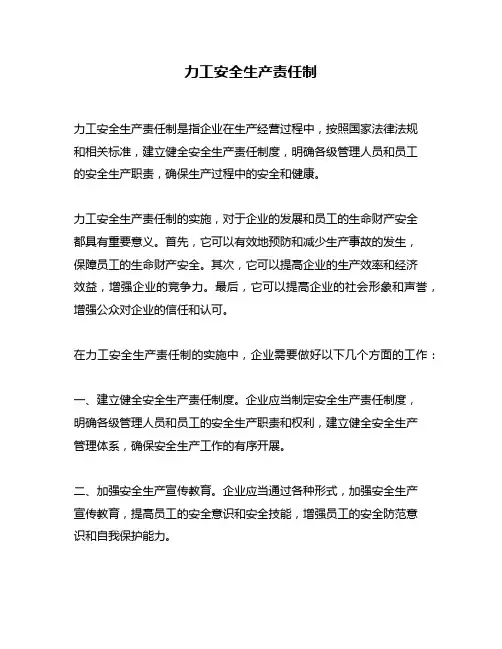 力工安全生产责任制

力工安全生产责任制是指企业在生产经营过程中，按照国家法律法规和相关标准，建立健全安全生产责任制度，明确各级管理人员和员工的安全生产职责，确保生产过程中的安全和健康。

力工安全生产责任制的实施，对于企业的发展和员工的生命财产安全都具有重要意义。首先，它可以有效地预防和减少生产事故的发生，保障员工的生命财产安全。其次，它可以提高企业的生产效率和经济效益，增强企业的竞争力。最后，它可以提高企业的社会形象和声誉，增强公众对企业的信任和认可。

在力工安全生产责任制的实施中，企业需要做好以下几个方面的工作：

一、建立健全安全生产责任制度。企业应当制定安全生产责任制度，明确各级管理人员和员工的安全生产职责和权利，建立健全安全生产管理体系，确保安全生产工作的有序开展。

二、加强安全生产宣传教育。企业应当通过各种形式，加强安全生产宣传教育，提高员工的安全意识和安全技能，增强员工的安全防范意识和自我保护能力。